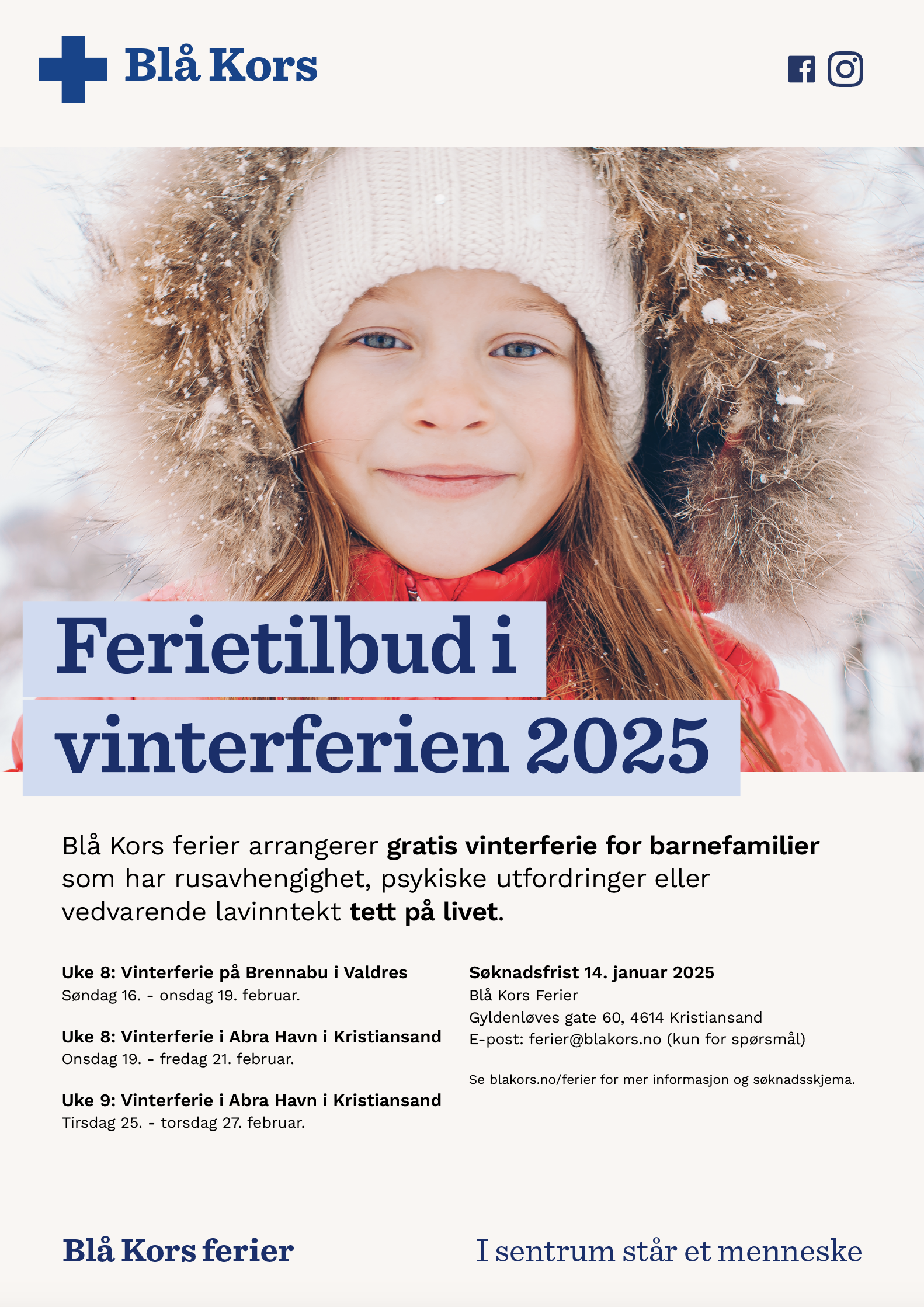 Blå Kors

Ferietilbud i vinterferien 2025

Blå Kors ferier arrangerer gratis vinterferie for barnefamilier som har rusavhengighet, psykiske utfordringer eller vedvarende lavinntekt tett på livet.

Uke 8: Vinterferie på Brennabu i Valdres
Søndag 16. - onsdag 19. februar.

Uke 8: Vinterferie i Abra Havn i Kristiansand
Onsdag 19. - fredag 21. februar.

Uke 9: Vinterferie i Abra Havn i Kristiansand
Tirsdag 25. - torsdag 27. februar.

Søknadsfrist 14. januar 2025
Blå Kors Ferier
Gyldenløves gate 60, 4614 Kristiansand
E-post: ferier@blakors.no (kun for spørsmål)

Se blakors.no/ferier for mer informasjon og søknadsskjema.

Blå Kors ferier

I sentrum står et menneske